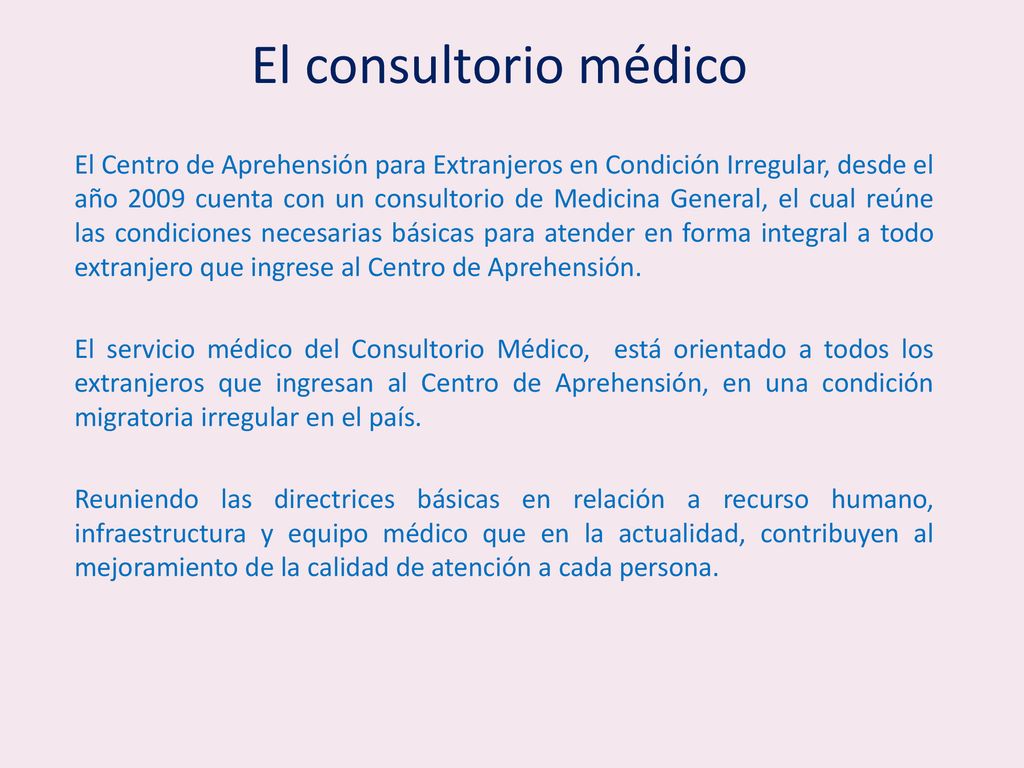 El consultorio médico

El Centro de Aprehensión para Extranjeros en Condición Irregular, desde el año 2009 cuenta con un consultorio de Medicina General, el cual reúne las condiciones necesarias básicas para atender en forma integral a todo extranjero que ingrese al Centro de Aprehensión.

El servicio médico del Consultorio Médico,  está orientado a todos los extranjeros que ingresan al Centro de Aprehensión, en una condición migratoria irregular en el país.

Reuniendo las directrices básicas en relación a recurso humano, infraestructura y equipo médico que en la actualidad, contribuyen al mejoramiento de la calidad de atención a cada persona.